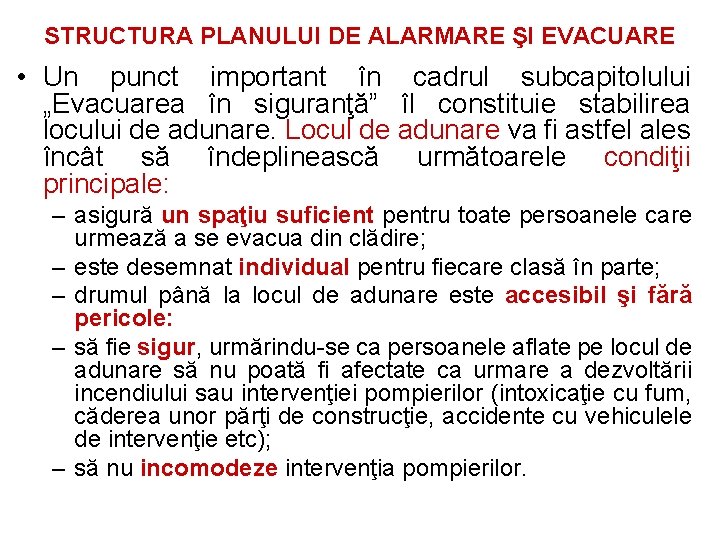 STRUCTURA PLANULUI DE ALARMARE ŞI EVACUARE

• Un punct important în cadrul subcapitolului „Evacuarea în siguranţă” îl constituie stabilirea locului de adunare. Locul de adunare va fi astfel ales încât să îndeplinească următoarele condiţii principale:

– asigură un spaţiu suficient pentru toate persoanele care urmează a se evacua din clădire;
– este desemnat individual pentru fiecare clasă în parte;
– drumul până la locul de adunare este accesibil şi fără pericole:
– să fie sigur, urmărindu-se ca persoanele aflate pe locul de adunare să nu poată fi afectate ca urmare a dezvoltării incendiului sau intervenţiei pompierilor (intoxicaţie cu fum, căderea unor părţi de construcţie, accidente cu vehiculele de intervenţie etc);
– să nu incomodeze intervenţia pompierilor.